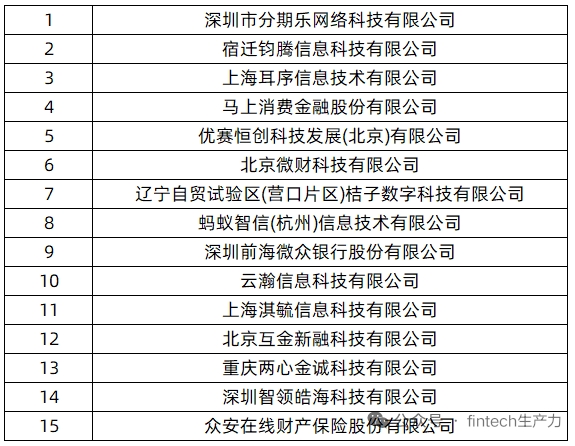 | 1 | 深圳市分期乐网络科技有限公司 |
|---|---|
| 2 | 宿迁钧腾信息科技有限公司 |
| 3 | 上海耳序信息技术有限公司 |
| 4 | 马上消费金融股份有限公司 |
| 5 | 优赛恒创科技发展(北京)有限公司 |
| 6 | 北京微财科技有限公司 |
| 7 | 辽宁自贸试验区(营口片区)桔子数字科技有限公司 |
| 8 | 蚂蚁智信(杭州)信息技术有限公司 |
| 9 | 深圳前海微众银行股份有限公司 |
| 10 | 云瀚信息科技有限公司 |
| 11 | 上海淇毓信息科技有限公司 |
| 12 | 北京互金新融科技有限公司 |
| 13 | 重庆两心金诚科技有限公司 |
| 14 | 深圳智领皓海科技有限公司 |
| 15 | 众安在线财产保险股份有限公司 |

公众号 · fintech生产力